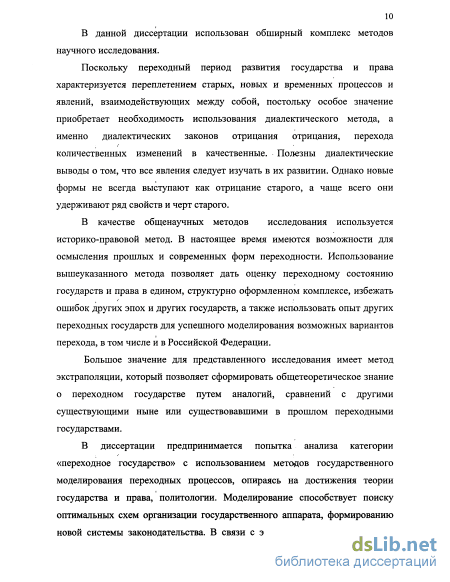 10

В данной диссертации использован обширный комплекс методов научного исследования.

Поскольку переходный период развития государства и права характеризуется переплетением старых, новых и временных процессов и явлений, взаимодействующих между собой, постольку особое значение приобретает необходимость использования диалектического метода, а именно диалектических законов отрицания отрицания, перехода количественных изменений в качественные. Полезны диалектические выводы о том, что все явления следует изучать в их развитии. Однако новые формы не всегда выступают как отрицание старого, а чаще всего они удерживают ряд свойств и черт старого.

В качестве общенаучных методов исследования используется историко-правовой метод. В настоящее время имеются возможности для осмысления прошлых и современных форм переходности. Использование вышеуказанного метода позволяет дать оценку переходному состоянию государств и права в едином, структурно оформленном комплексе, избежать ошибок других эпох и других государств, а также использовать опыт других переходных государств для успешного моделирования возможных вариантов перехода, в том числе и в Российской Федерации.

Большое значение для представленного исследования имеет метод экстраполяции, который позволяет сформировать общетеоретическое знание о переходном государстве путем аналогий, сравнений с другими существующими ныне или существовавшими в прошлом переходными государствами.

В диссертации предпринимается попытка анализа категории «переходное государство» с использованием методов государственного моделирования переходных процессов, опираясь на достижения теории государства и права, политологии. Моделирование способствует поиску оптимальных схем организации государственного аппарата, формированию новой системы законодательства. В связи с э

dsLib.net
библиотека диссертаций